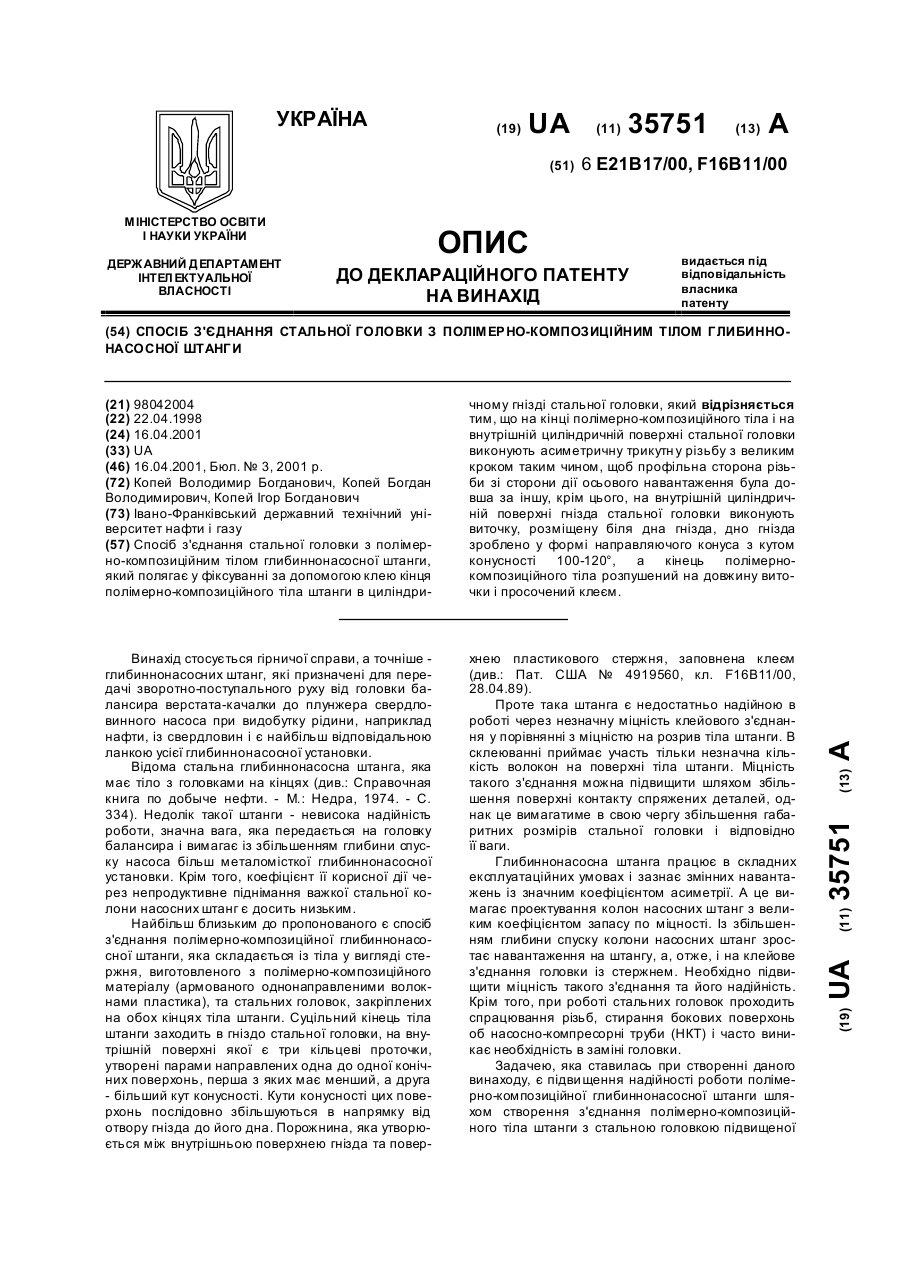 УКРАЇНА

(19) UA (11) 35751 (13) A

(51) 6 E21B17/00, F16B11/00

МІНІСТЕРСТВО ОСВІТИ І НАУКИ УКРАЇНИ

ДЕРЖАВНИЙ ДЕПАРТАМЕНТ ІНТЕЛЕКТУАЛЬНОЇ ВЛАСНОСТІ

ОПИС
ДО ДЕКЛАРАЦІЙНОГО ПАТЕНТУ НА ВИНАХІД

видається під відповідальність власника патенту

(54) СПОСІБ З'ЄДНАННЯ СТАЛЬНОЇ ГОЛОВКИ З ПОЛІМЕРНО-КОМПОЗИЦІЙНИМ ТІЛОМ ГЛИБИННОНАСОСНОЇ ШТАНГИ

(21) 98042004
(22) 22.04.1998
(24) 16.04.2001
(33) UA
(46) 16.04.2001, Бюл. № 3, 2001 р.
(72) Копей Володимир Богданович, Копей Богдан Володимирович, Копей Ігор Богданович
(73) Івано-Франківський державний технічний університет нафти і газу
(57) Спосіб з'єднання стальної головки з полімерно-композиційним тілом глибиннонасосної штанги, який полягає у фіксуванні за допомогою клею кінця полімерно-композиційного тіла штанги в циліндричному гнізді стальної головки, який відрізняється тим, що на кінці полімерно-композиційного тіла і на внутрішній циліндричній поверхні стальної головки виконують асиметричну трикутну різьбу з великим кроком таким чином, щоб профільна сторона різьби зі сторони дії осьового навантаження була довша за іншу, крім цього, на внутрішній циліндричній поверхні гнізда стальної головки виконують виточку, розміщену біля дна гнізда, дно гнізда зроблено у формі направляючого конуса з кутом конусності 100-120°, а кінець полімерно-композиційного тіла розпушений на довжину виточки і просочений клеєм.

Винахід стосується гірничої справи, а точніше - глибиннонасосних штанг, які призначені для передачі зворотно-поступального руху від головки балансира верстата-качалки до плунжера свердловинного насоса при видобутку рідини, наприклад нафти, із свердловин і є найбільш відповідальною ланкою усієї глибиннонасосної установки.

Відома стальна глибиннонасосна штанга, яка має тіло з головками на кінцях (див.: Справочная книга по добыче нефти. - М.: Недра, 1974. - С. 334). Недолік такої штанги - невисока надійність роботи, значна вага, яка передається на головку балансира і вимагає із збільшенням глибини спуску насоса більш металомісткої глибиннонасосної установки. Крім того, коефіцієнт її корисної дії через непродуктивне піднімання важкої стальної колони насосних штанг є досить низьким.

Найбільш близьким до пропонованого є спосіб з'єднання полімерно-композиційної глибиннонасосної штанги, яка складається із тіла у вигляді стержня, виготовленого з полімерно-композиційного матеріалу (армованого однонаправленими волокнами пластика), та стальних головок, закріплених на обох кінцях тіла штанги. Суцільний кінець тіла штанги заходить в гніздо стальної головки, на внутрішній поверхні якої є три кільцеві проточки, утворені парами направлених одна до одної конічних поверхонь, перша з яких має менший, а друга - більший кут конусності. Кути конусності цих поверхонь послідовно збільшуються в напрямку від отвору гнізда до його дна. Порожнина, яка утворюється між внутрішньою поверхнею гнізда та поверхнею пластикового стержня, заповнена клеєм (див.: Пат. США № 4919560, кл. F16B11/00, 28.04.89).

Проте така штанга є недостатньо надійною в роботі через незначну міцність клейового з'єднання у порівнянні з міцністю на розрив тіла штанги. В склеюванні приймає участь тільки незначна кількість волокон на поверхні тіла штанги. Міцність такого з'єднання можна підвищити шляхом збільшення поверхні контакту спряжених деталей, однак це вимагатиме в свою чергу збільшення габаритних розмірів стальної головки і відповідно її ваги.

Глибиннонасосна штанга працює в складних експлуатаційних умовах і зазнає змінних навантажень із значним коефіцієнтом асиметрії. А це вимагає проектування колон насосних штанг з великим коефіцієнтом запасу по міцності. Із збільшенням глибини спуску колони насосних штанг зростає навантаження на штангу, а, отже, і на клейове з'єднання головки із стержнем. Необхідно підвищити міцність такого з'єднання та його надійність. Крім того, при роботі стальних головок проходить спрацювання різьб, стирання бокових поверхонь об насосно-компресорні труби (НКТ) і часто виникає необхідність в заміні головки.

Задачею, яка ставилась при створенні даного винаходу, є підвищення надійності роботи полімерно-композиційної глибиннонасосної штанги шляхом створення з'єднання полімерно-композиційного тіла штанги з стальною головкою підвищеної

(19) UA (11) 35751 (13) A